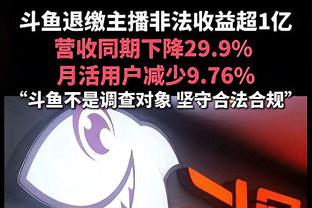 斗鱼退缴主播非法收益超1亿
营收同期下降29.9%
月活用户减少9.76%
“斗鱼不是调查对象 坚守合法合规”